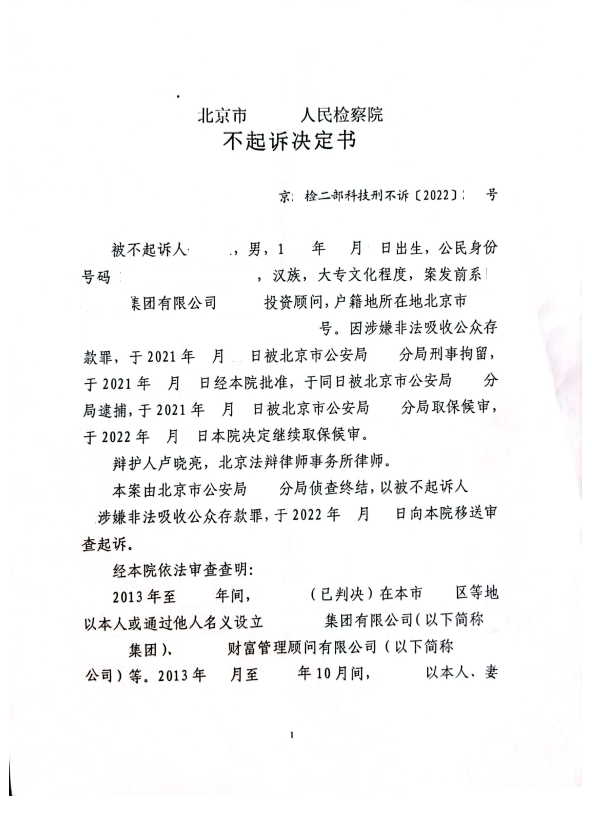 北京市　　人民检察院
不起诉决定书

京　检二部科技刑不诉〔2022〕　号

被不起诉人　　，男，1　　年　　月　　日出生，公民身份号码　　　　，汉族，大专文化程度，案发前系　　集团有限公司　　投资顾问，户籍地所在地北京市　　　　号。因涉嫌非法吸收公众存款罪，于2021年　月　日被北京市公安局　　分局刑事拘留，于2021年　月　日经本院批准，于同日被北京市公安局　　分局逮捕，于2021年　月　日被北京市公安局　　分局取保候审，于2022年　月　日本院决定继续取保候审。

辩护人卢晓亮，北京法辩律师事务所律师。

本案由北京市公安局　　分局侦查终结，以被不起诉人　　涉嫌非法吸收公众存款罪，于2022年　月　日向本院移送审查起诉。

经本院依法审查查明：

2013年至　　年间，　　（已判决）在本市　　区等地以本人或通过他人名义设立　　集团有限公司（以下简称　　集团）、　　财富管理顾问有限公司（以下简称　　公司）等。2013年　月至　　年10月间，　　以本人、妻

1